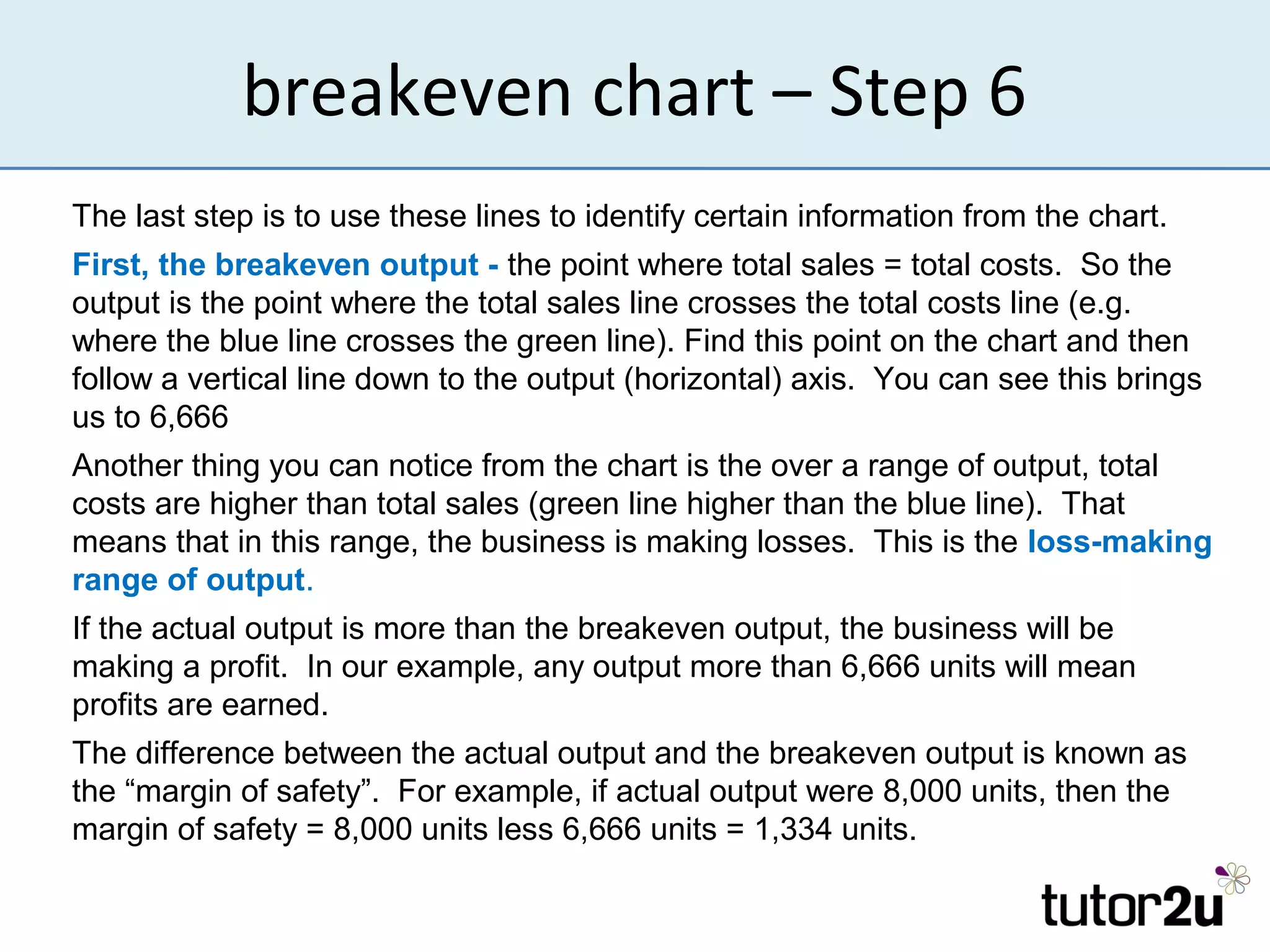 breakeven chart – Step 6

The last step is to use these lines to identify certain information from the chart.

First, the breakeven output - the point where total sales = total costs. So the output is the point where the total sales line crosses the total costs line (e.g. where the blue line crosses the green line). Find this point on the chart and then follow a vertical line down to the output (horizontal) axis. You can see this brings us to 6,666

Another thing you can notice from the chart is the over a range of output, total costs are higher than total sales (green line higher than the blue line). That means that in this range, the business is making losses. This is the loss-making range of output.

If the actual output is more than the breakeven output, the business will be making a profit. In our example, any output more than 6,666 units will mean profits are earned.

The difference between the actual output and the breakeven output is known as the “margin of safety”. For example, if actual output were 8,000 units, then the margin of safety = 8,000 units less 6,666 units = 1,334 units.

tutor2u